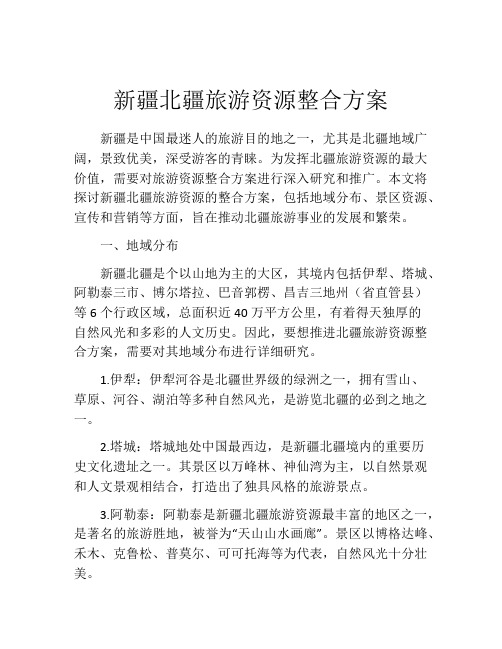 新疆北疆旅游资源整合方案

新疆是中国最迷人的旅游目的地之一，尤其是北疆地域广阔，景致优美，深受游客的青睐。为发挥北疆旅游资源的最大价值，需要对旅游资源整合方案进行深入研究和推广。本文将探讨新疆北疆旅游资源的整合方案，包括地域分布、景区资源、宣传和营销等方面，旨在推动北疆旅游事业的发展和繁荣。

一、地域分布

新疆北疆是个以山地为主的大区，其境内包括伊犁、塔城、阿勒泰三市、博尔塔拉、巴音郭楞、昌吉三地州（省直管县）等 6 个行政区域，总面积近 40 万平方公里，有着得天独厚的自然风光和多彩的人文历史。因此，要想推进北疆旅游资源整合方案，需要对其地域分布进行详细研究。

1.伊犁：伊犁河谷是北疆世界级的绿洲之一，拥有雪山、草原、河谷、湖泊等多种自然风光，是游览北疆的必到之地之一。

2.塔城：塔城地处中国最西边，是新疆北疆境内的重要历史文化遗址之一。其景区以万峰林、神仙湾为主，以自然景观和人文景观相结合，打造出了独具风格的旅游景点。

3.阿勒泰：阿勒泰是新疆北疆旅游资源最丰富的地区之一，是著名的旅游胜地，被誉为“天山山水画廊”。景区以博格达峰、禾木、克鲁松、普莫尔、可可托海等为代表，自然风光十分壮美。